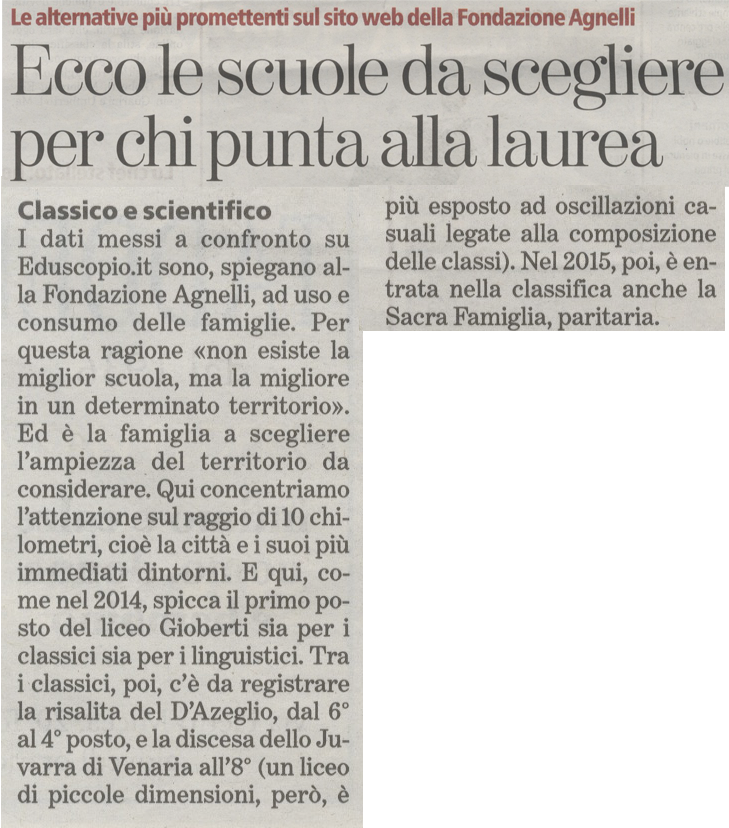 Le alternative più promettenti sul sito web della Fondazione Agnelli

Ecco le scuole da scegliere per chi punta alla laurea

Classico e scientifico

I dati messi a confronto su Eduscopio.it sono, spiegano alla Fondazione Agnelli, ad uso e consumo delle famiglie. Per questa ragione «non esiste la miglior scuola, ma la migliore in un determinato territorio». Ed è la famiglia a scegliere l'ampiezza del territorio da considerare. Qui concentriamo l'attenzione sul raggio di 10 chilometri, cioè la città e i suoi più immediati dintorni. E qui, come nel 2014, spicca il primo posto del liceo Gioberti sia per i classici sia per i linguistici. Tra i classici, poi, c'è da registrare la risalita del D'Azeglio, dal 6° al 4° posto, e la discesa dello Juvarra di Venaria all'8° (un liceo di piccole dimensioni, però, è più esposto ad oscillazioni casuali legate alla composizione delle classi). Nel 2015, poi, è entrata nella classifica anche la Sacra Famiglia, paritaria.